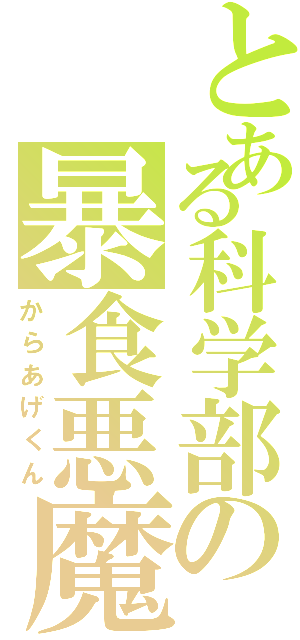 とある科学部の
暴食悪魔
からあげくん